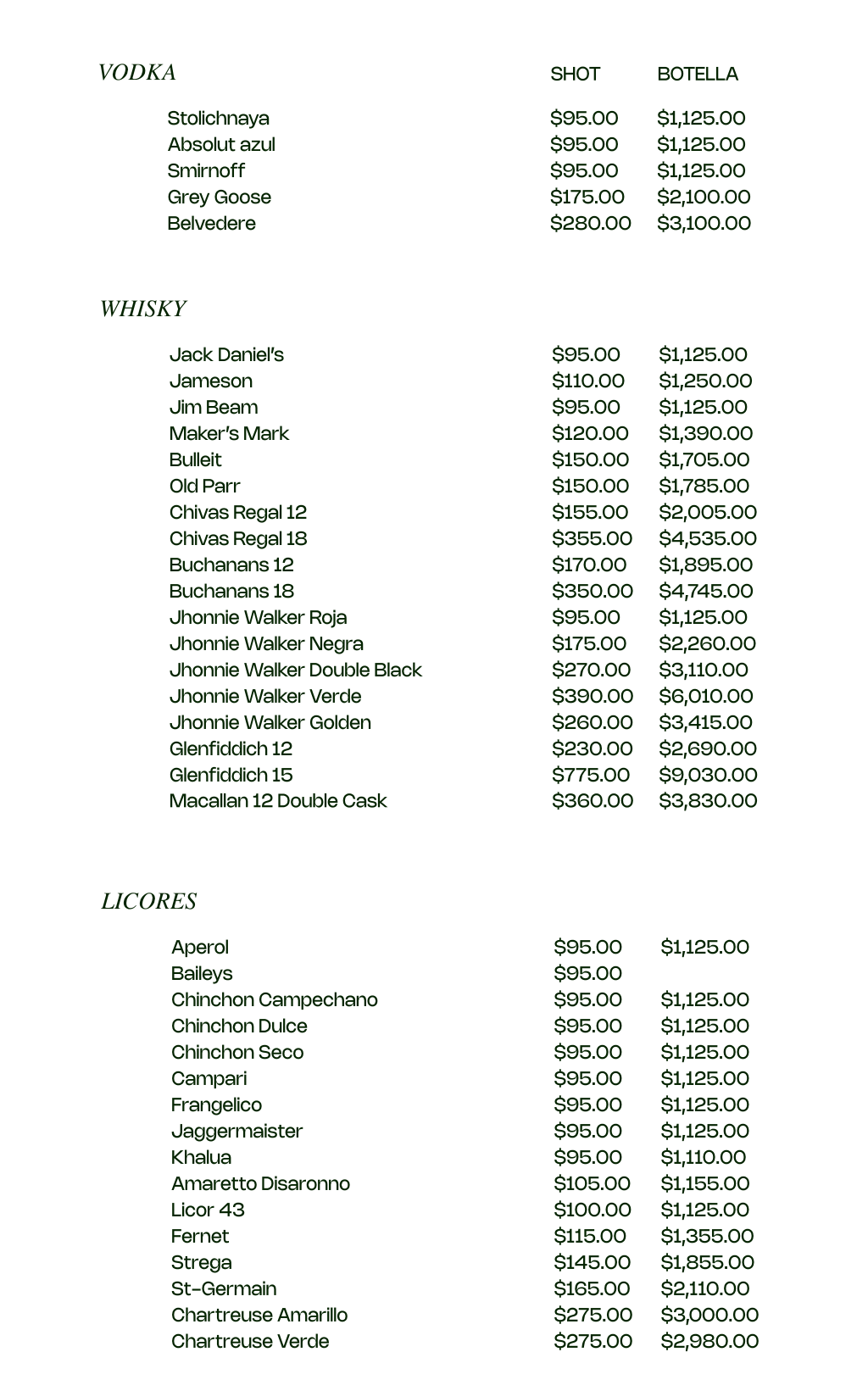 VODKA SHOT BOTELLA

Stolichnaya $95.00 $1,125.00
Absolut azul $95.00 $1,125.00
Smirnoff $95.00 $1,125.00
Grey Goose $175.00 $2,100.00
Belvedere $280.00 $3,100.00

WHISKY

Jack Daniel's $95.00 $1,125.00
Jameson $110.00 $1,250.00
Jim Beam $95.00 $1,125.00
Maker's Mark $120.00 $1,390.00
Bulleit $150.00 $1,705.00
Old Parr $150.00 $1,785.00
Chivas Regal 12 $155.00 $2,005.00
Chivas Regal 18 $355.00 $4,535.00
Buchanans 12 $170.00 $1,895.00
Buchanans 18 $350.00 $4,745.00
Jhonnie Walker Roja $95.00 $1,125.00
Jhonnie Walker Negra $175.00 $2,260.00
Jhonnie Walker Double Black $270.00 $3,110.00
Jhonnie Walker Verde $390.00 $6,010.00
Jhonnie Walker Golden $260.00 $3,415.00
Glenfiddich 12 $230.00 $2,690.00
Glenfiddich 15 $775.00 $9,030.00
Macallan 12 Double Cask $360.00 $3,830.00

LICORES

Aperol $95.00 $1,125.00
Baileys $95.00
Chinchon Campechano $95.00 $1,125.00
Chinchon Dulce $95.00 $1,125.00
Chinchon Seco $95.00 $1,125.00
Campari $95.00 $1,125.00
Frangelico $95.00 $1,125.00
Jaggermaister $95.00 $1,125.00
Khalua $95.00 $1,110.00
Amaretto Disaronno $105.00 $1,155.00
Licor 43 $100.00 $1,125.00
Fernet $115.00 $1,355.00
Strega $145.00 $1,855.00
St-Germain $165.00 $2,110.00
Chartreuse Amarillo $275.00 $3,000.00
Chartreuse Verde $275.00 $2,980.00